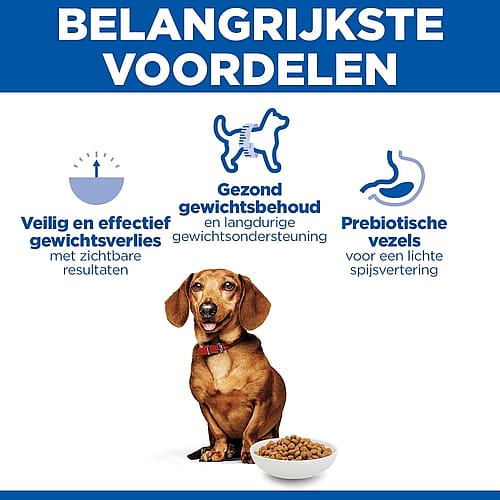 BELANGRIJKSTE VOORDELEN

Veilig en effectief gewichtsverlies
met zichtbare resultaten

Gezond gewichtsbehoud
en langdurige gewichtsondersteuning

Prebiotische vezels
voor een lichte spijsvertering